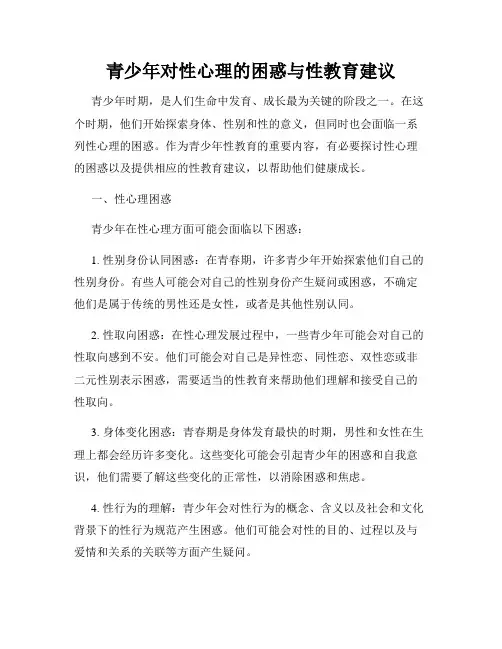 青少年对性心理的困惑与性教育建议

青少年时期，是人们生命中发育、成长最为关键的阶段之一。在这个时期，他们开始探索身体、性别和性的意义，但同时也会面临一系列性心理的困惑。作为青少年性教育的重要内容，有必要探讨性心理的困惑以及提供相应的性教育建议，以帮助他们健康成长。

一、性心理困惑

青少年在性心理方面可能会面临以下困惑：

1. 性别身份认同困惑：在青春期，许多青少年开始探索他们自己的性别身份。有些人可能会对自己的性别身份产生疑问或困惑，不确定他们是属于传统的男性还是女性，或者是其他性别认同。

2. 性取向困惑：在性心理发展过程中，一些青少年可能会对自己的性取向感到不安。他们可能会对自己是异性恋、同性恋、双性恋或非二元性别表示困惑，需要适当的性教育来帮助他们理解和接受自己的性取向。

3. 身体变化困惑：青春期是身体发育最快的时期，男性和女性在生理上都会经历许多变化。这些变化可能会引起青少年的困惑和自我意识，他们需要了解这些变化的正常性，以消除困惑和焦虑。

4. 性行为的理解：青少年会对性行为的概念、含义以及社会和文化背景下的性行为规范产生困惑。他们可能会对性的目的、过程以及与爱情和关系的关联等方面产生疑问。